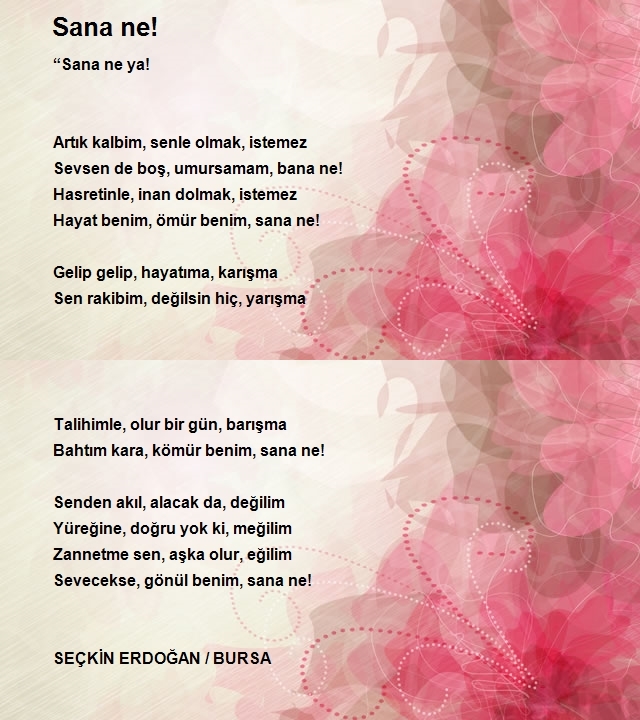 Sana ne!

“Sana ne ya!

Artık kalbim, senle olmak, istemez
Sevsen de boş, umursamam, bana ne!
Hasretinle, inan dolmak, istemez
Hayat benim, ömür benim, sana ne!

Gelip gelip, hayatıma, karışma
Sen rakibim, değilsin hiç, yarışma

Talihimle, olur bir gün, barışma
Bahtım kara, kömür benim, sana ne!

Senden akıl, alacak da, değilim
Yüreğine, doğru yok ki, meğilim
Zannetme sen, aşka olur, eğilim
Sevecekse, gönül benim, sana ne!

SEÇKİN ERDOĞAN / BURSA